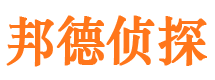 邦德侦探